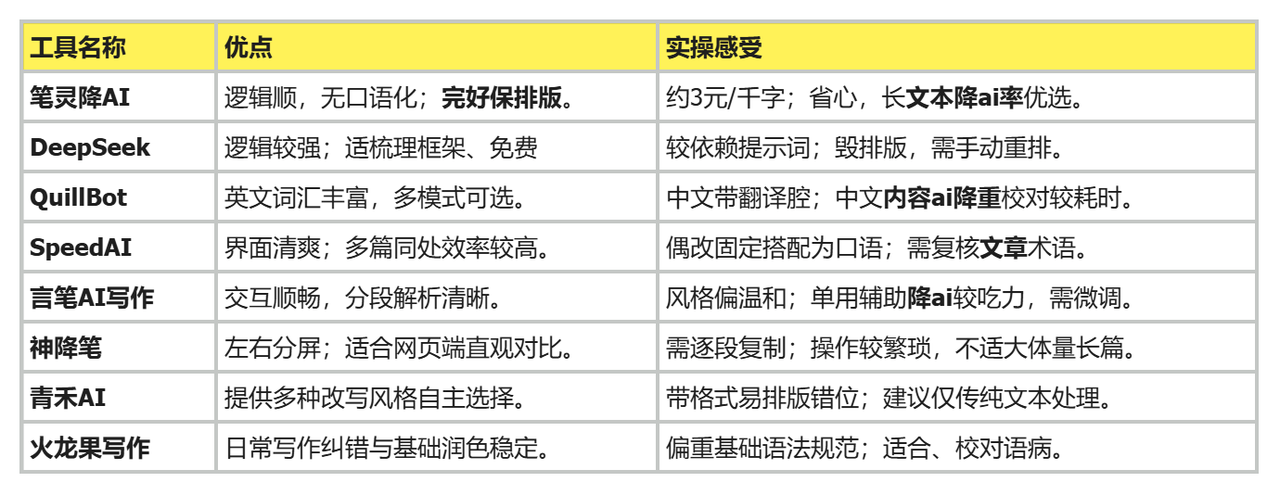 | 工具名称 | 优点 | 实操感受 |
|---|---|---|
| 笔灵降AI | 逻辑顺，无口语化；完好保排版。 | 约3元/千字；省心，长文本降ai率优选。 |
| DeepSeek | 逻辑较强；适梳理框架、免费 | 较依赖提示词；毁排版，需手动重排。 |
| QuillBot | 英文词汇丰富，多模式可选。 | 中文带翻译腔；中文内容ai降重校对较耗时。 |
| SpeedAI | 界面清爽；多篇同处效率较高。 | 偶改固定搭配为口语；需复核文章术语。 |
| 言笔AI写作 | 交互顺畅，分段解析清晰。 | 风格偏温和；单用辅助降ai较吃力，需微调。 |
| 神降笔 | 左右分屏；适合网页端直观对比。 | 需逐段复制；操作较繁琐，不适大体量长篇。 |
| 青禾AI | 提供多种改写风格自主选择。 | 带格式易排版错位；建议仅传纯文本处理。 |
| 火龙果写作 | 日常写作纠错与基础润色稳定。 | 偏重基础语法规范；适合、校对语病。 |